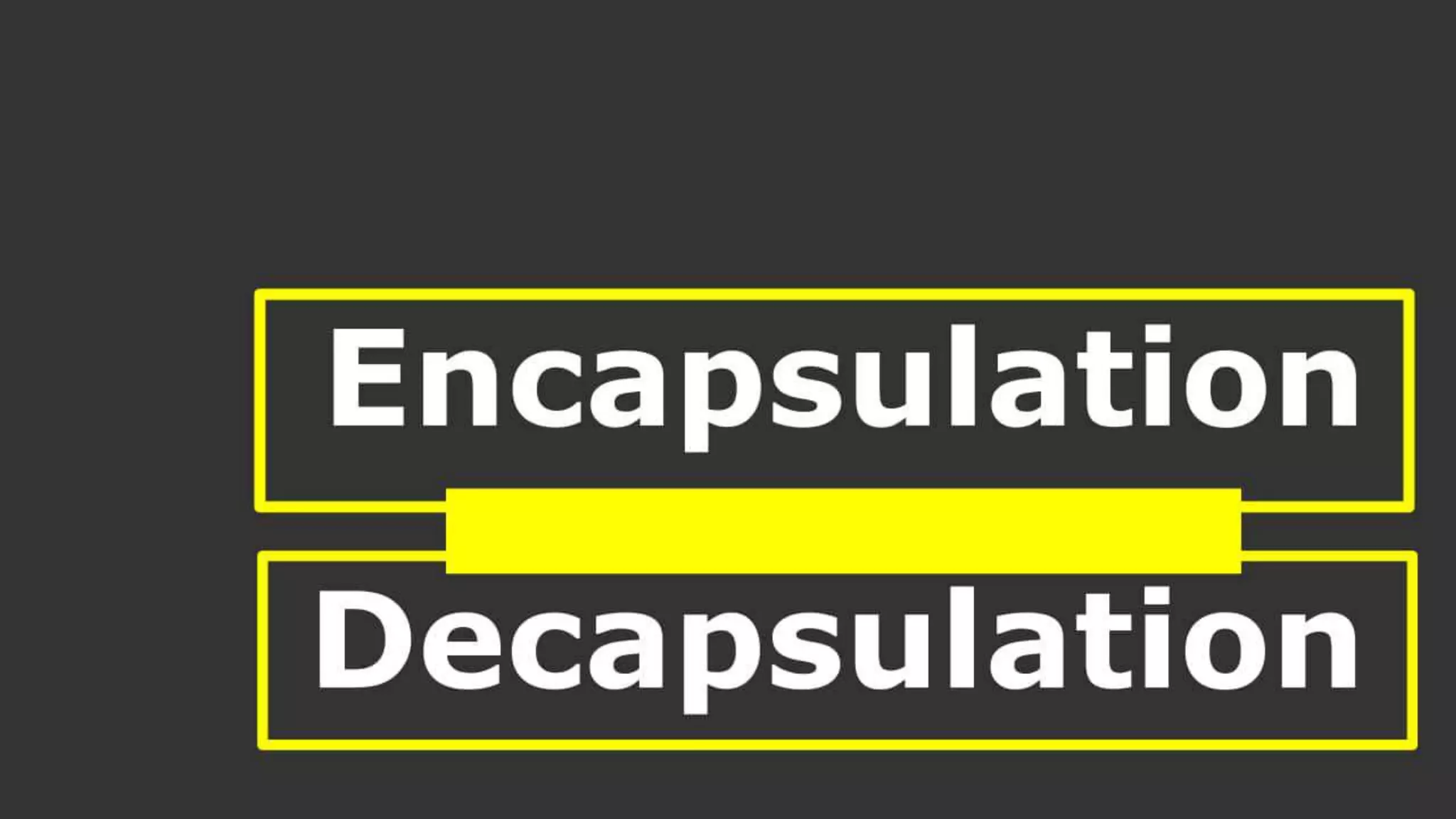 Encapsulation

Decapsulation